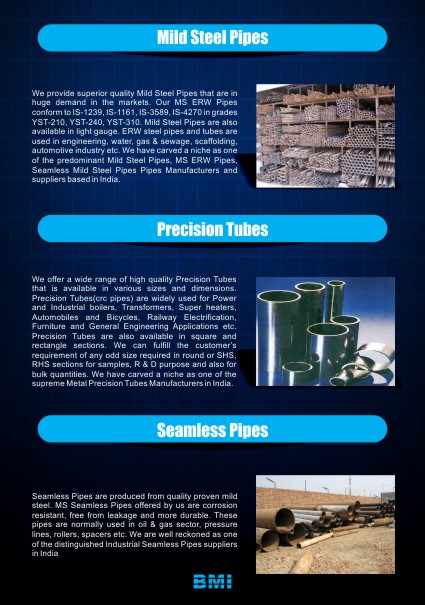 Mild Steel Pipes

We provide superior quality Mild Steel Pipes that are in huge demand in the markets. Our MS ERW Pipes conform to IS-1239, IS-1161, IS-3589, IS-4270 in grades YST-210, YST-240, YST-310. Mild Steel Pipes are also available in light gauge. ERW steel pipes and tubes are used in engineering, water, gas & sewage, scaffolding, automotive industry etc. We have carved a niche as one of the predominant Mild Steel Pipes, MS ERW Pipes, Seamless Mild Steel Pipes Pipes Manufacturers and suppliers based in India.

Precision Tubes

We offer a wide range of high quality Precision Tubes that is available in various sizes and dimensions. Precision Tubes(crc pipes) are widely used for Power and Industrial boilers, Transformers, Super heaters, Automobiles and Bicycles, Railway Electrification, Furniture and General Engineering Applications etc. Precision Tubes are also available in square and rectangle sections. We can fulfill the customer's requirement of any odd size required in round or SHS, RHS sections for samples, R & D purpose and also for bulk quantities. We have carved a niche as one of the supreme Metal Precision Tubes Manufacturers in India.

Seamless Pipes

Seamless Pipes are produced from quality proven mild steel. MS Seamless Pipes offered by us are corrosion resistant, free from leakage and more durable. These pipes are normally used in oil & gas sector, pressure lines, rollers, spacers etc. We are well reckoned as one of the distinguished Industrial Seamless Pipes suppliers in India

BMI